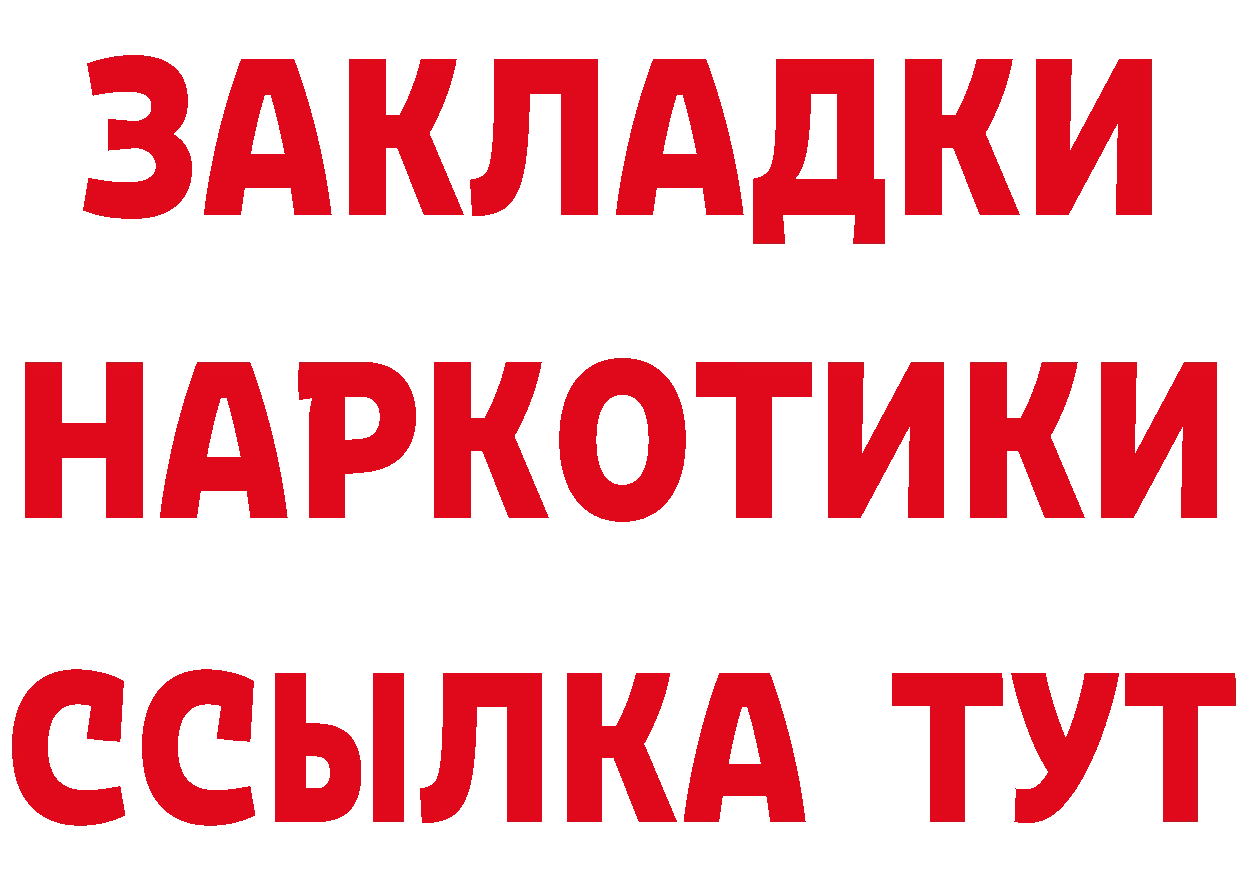 ЗАКЛАДКИ НАРКОТИКИ ССЫЛКА ТУТ